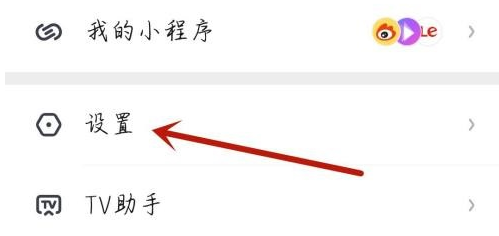 我的小程序 Le

设置

TV助手